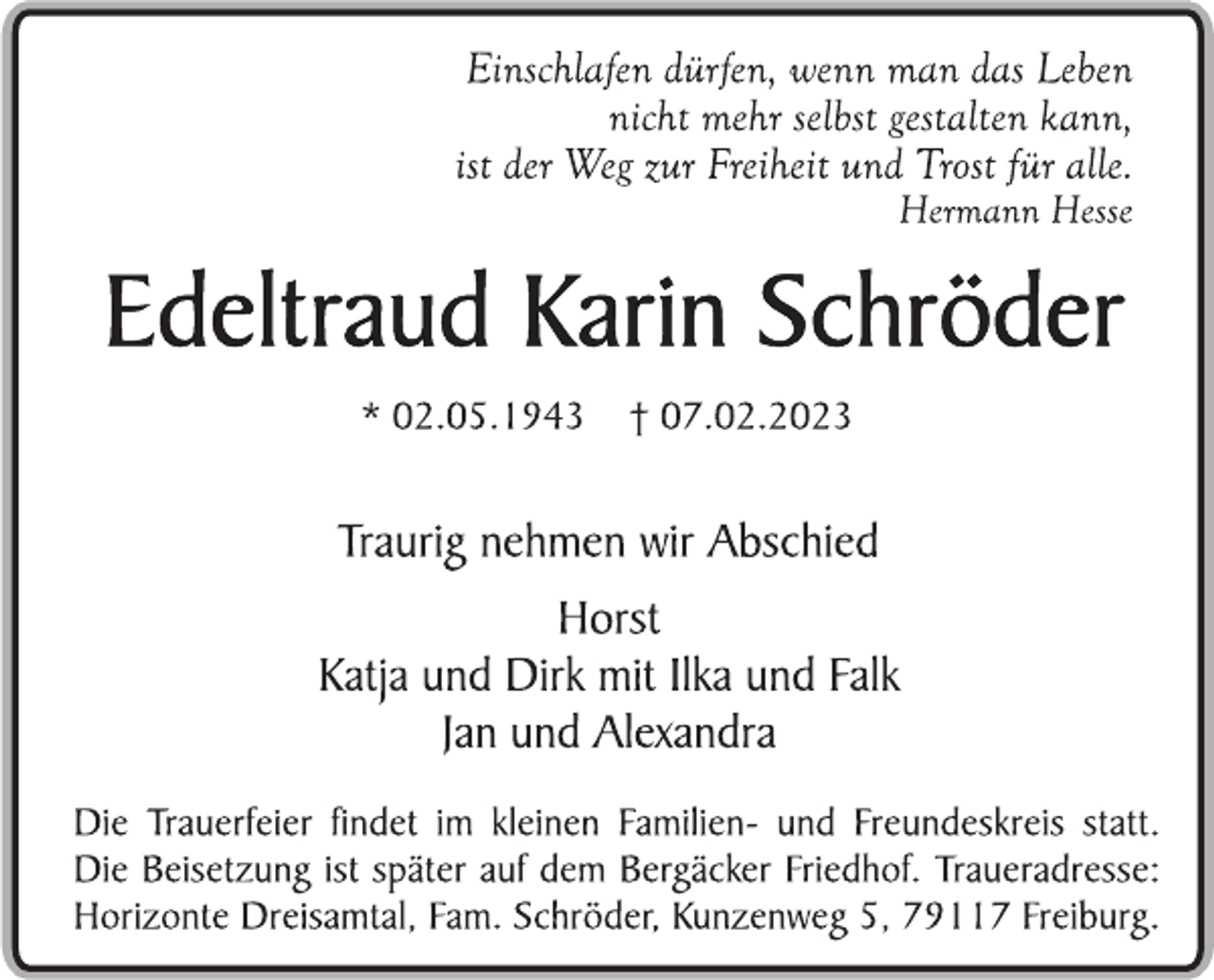 Einschlafen dürfen, wenn man das Leben
nicht mehr selbst gestalten kann,
ist der Weg zur Freiheit und Trost für alle.
Hermann Hesse

Edeltraud Karin Schröder

* 02.05.1943 † 07.02.2023

Traurig nehmen wir Abschied

Horst
Katja und Dirk mit Ilka und Falk
Jan und Alexandra

Die Trauerfeier findet im kleinen Familien- und Freundeskreis statt. Die Beisetzung ist später auf dem Bergäcker Friedhof. Traueradresse: Horizonte Dreisamtal, Fam. Schröder, Kunzenweg 5, 79117 Freiburg.